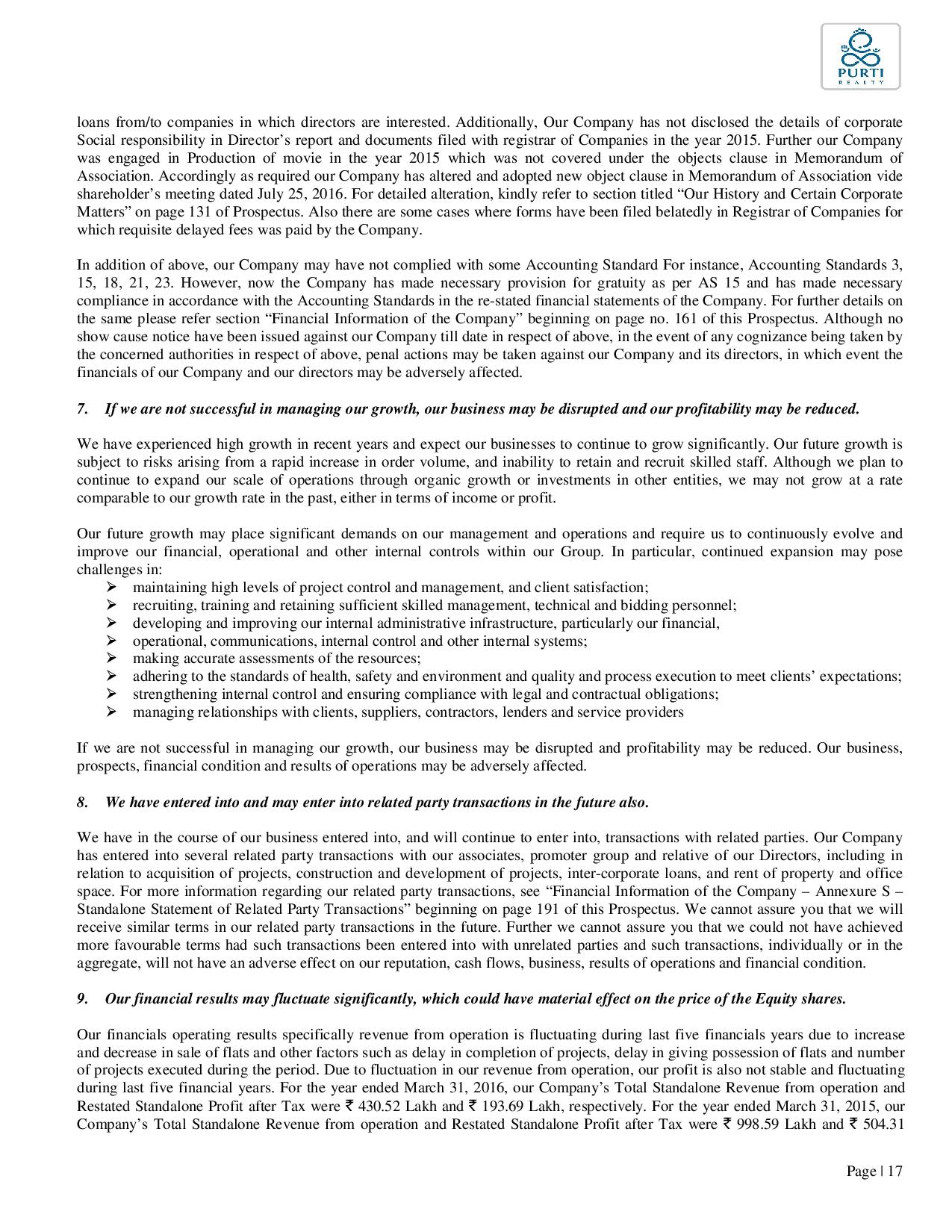 PURTI
REALTY

loans from/to companies in which directors are interested. Additionally, Our Company has not disclosed the details of corporate Social responsibility in Director's report and documents filed with registrar of Companies in the year 2015. Further our Company was engaged in Production of movie in the year 2015 which was not covered under the objects clause in Memorandum of Association. Accordingly as required our Company has altered and adopted new object clause in Memorandum of Association vide shareholder's meeting dated July 25, 2016. For detailed alteration, kindly refer to section titled "Our History and Certain Corporate Matters" on page 131 of Prospectus. Also there are some cases where forms have been filed belatedly in Registrar of Companies for which requisite delayed fees was paid by the Company.

In addition of above, our Company may have not complied with some Accounting Standard For instance, Accounting Standards 3, 15, 18, 21, 23. However, now the Company has made necessary provision for gratuity as per AS 15 and has made necessary compliance in accordance with the Accounting Standards in the re-stated financial statements of the Company. For further details on the same please refer section "Financial Information of the Company" beginning on page no. 161 of this Prospectus. Although no show cause notice have been issued against our Company till date in respect of above, in the event of any cognizance being taken by the concerned authorities in respect of above, penal actions may be taken against our Company and its directors, in which event the financials of our Company and our directors may be adversely affected.

7. If we are not successful in managing our growth, our business may be disrupted and our profitability may be reduced.

We have experienced high growth in recent years and expect our businesses to continue to grow significantly. Our future growth is subject to risks arising from a rapid increase in order volume, and inability to retain and recruit skilled staff. Although we plan to continue to expand our scale of operations through organic growth or investments in other entities, we may not grow at a rate comparable to our growth rate in the past, either in terms of income or profit.

Our future growth may place significant demands on our management and operations and require us to continuously evolve and improve our financial, operational and other internal controls within our Group. In particular, continued expansion may pose challenges in:
➢ maintaining high levels of project control and management, and client satisfaction;
➢ recruiting, training and retaining sufficient skilled management, technical and bidding personnel;
➢ developing and improving our internal administrative infrastructure, particularly our financial,
➢ operational, communications, internal control and other internal systems;
➢ making accurate assessments of the resources;
➢ adhering to the standards of health, safety and environment and quality and process execution to meet clients' expectations;
➢ strengthening internal control and ensuring compliance with legal and contractual obligations;
➢ managing relationships with clients, suppliers, contractors, lenders and service providers

If we are not successful in managing our growth, our business may be disrupted and profitability may be reduced. Our business, prospects, financial condition and results of operations may be adversely affected.

8. We have entered into and may enter into related party transactions in the future also.

We have in the course of our business entered into, and will continue to enter into, transactions with related parties. Our Company has entered into several related party transactions with our associates, promoter group and relative of our Directors, including in relation to acquisition of projects, construction and development of projects, inter-corporate loans, and rent of property and office space. For more information regarding our related party transactions, see "Financial Information of the Company – Annexure S – Standalone Statement of Related Party Transactions" beginning on page 191 of this Prospectus. We cannot assure you that we will receive similar terms in our related party transactions in the future. Further we cannot assure you that we could not have achieved more favourable terms had such transactions been entered into with unrelated parties and such transactions, individually or in the aggregate, will not have an adverse effect on our reputation, cash flows, business, results of operations and financial condition.

9. Our financial results may fluctuate significantly, which could have material effect on the price of the Equity shares.

Our financials operating results specifically revenue from operation is fluctuating during last five financials years due to increase and decrease in sale of flats and other factors such as delay in completion of projects, delay in giving possession of flats and number of projects executed during the period. Due to fluctuation in our revenue from operation, our profit is also not stable and fluctuating during last five financial years. For the year ended March 31, 2016, our Company's Total Standalone Revenue from operation and Restated Standalone Profit after Tax were ₹ 430.52 Lakh and ₹ 193.69 Lakh, respectively. For the year ended March 31, 2015, our Company's Total Standalone Revenue from operation and Restated Standalone Profit after Tax were ₹ 998.59 Lakh and ₹ 504.31

Page | 17